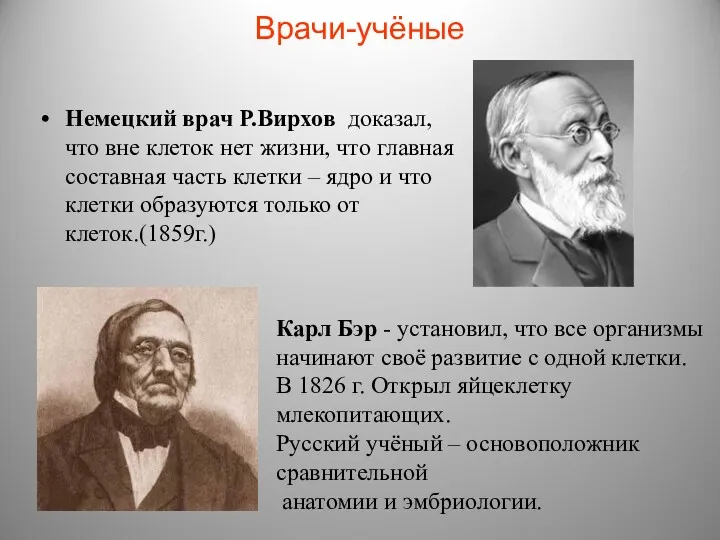 Врачи-учёные

• Немецкий врач Р.Вирхов доказал, что вне клеток нет жизни, что главная составная часть клетки – ядро и что клетки образуются только от клеток.(1859г.)

Карл Бэр - установил, что все организмы начинают своё развитие с одной клетки. В 1826 г. Открыл яйцеклетку млекопитающих.
Русский учёный – основоположник сравнительной
анатомии и эмбриологии.